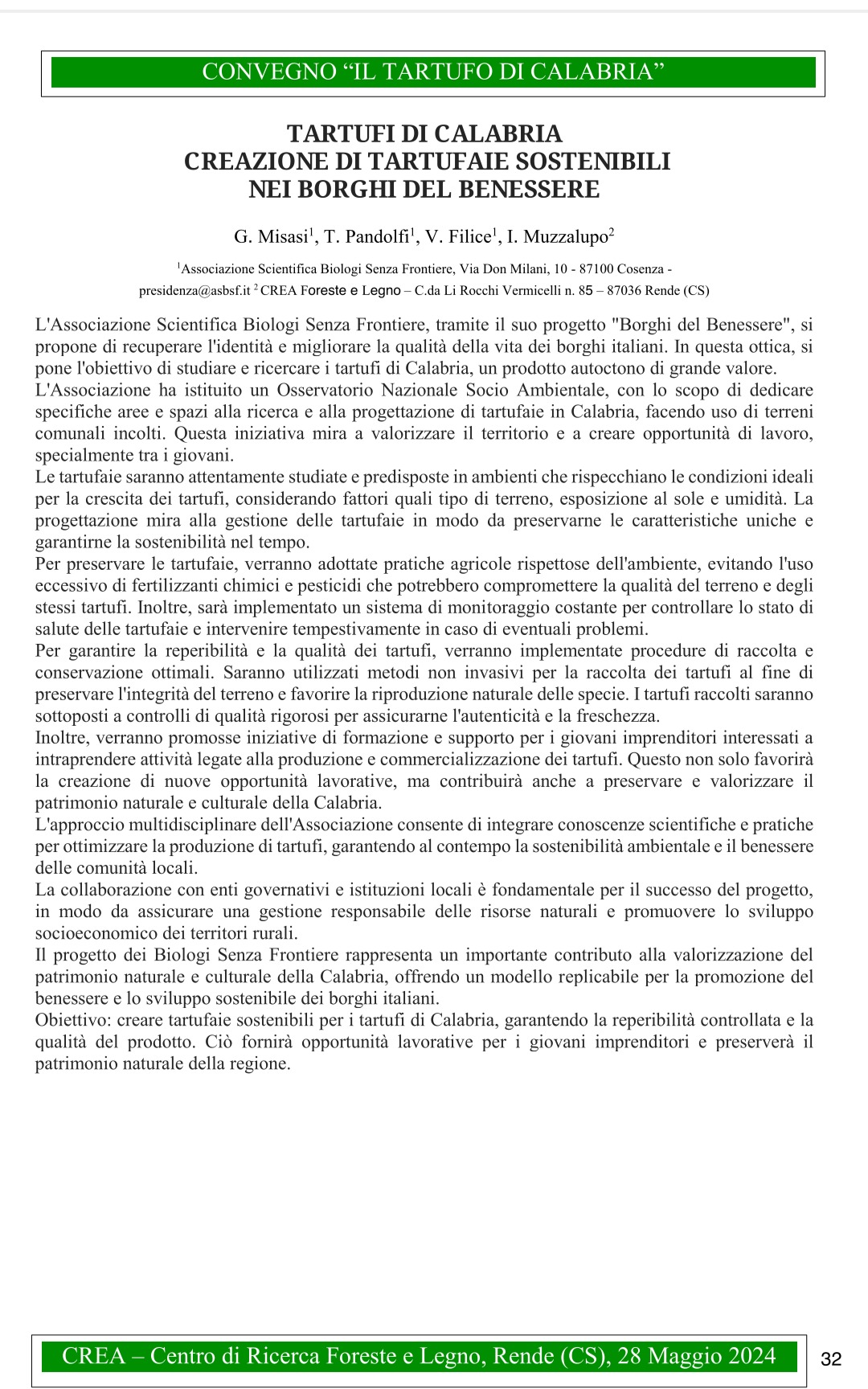 CONVEGNO “IL TARTUFO DI CALABRIA”

TARTUFI DI CALABRIA
CREAZIONE DI TARTUFAIE SOSTENIBILI
NEI BORGHI DEL BENESSERE

G. Misasi$^1$, T. Pandolfi$^1$, V. Filice$^1$, I. Muzzalupo$^2$

$^1$Associazione Scientifica Biologi Senza Frontiere, Via Don Milani, 10 - 87100 Cosenza - presidenza@asbsf.it $^2$ CREA Foreste e Legno – C.da Li Rocchi Vermicelli n. 85 – 87036 Rende (CS)

L'Associazione Scientifica Biologi Senza Frontiere, tramite il suo progetto "Borghi del Benessere", si propone di recuperare l'identità e migliorare la qualità della vita dei borghi italiani. In questa ottica, si pone l'obiettivo di studiare e ricercare i tartufi di Calabria, un prodotto autoctono di grande valore.
L'Associazione ha istituito un Osservatorio Nazionale Socio Ambientale, con lo scopo di dedicare specifiche aree e spazi alla ricerca e alla progettazione di tartufaie in Calabria, facendo uso di terreni comunali incolti. Questa iniziativa mira a valorizzare il territorio e a creare opportunità di lavoro, specialmente tra i giovani.
Le tartufaie saranno attentamente studiate e predisposte in ambienti che rispecchiano le condizioni ideali per la crescita dei tartufi, considerando fattori quali tipo di terreno, esposizione al sole e umidità. La progettazione mira alla gestione delle tartufaie in modo da preservarne le caratteristiche uniche e garantirne la sostenibilità nel tempo.
Per preservare le tartufaie, verranno adottate pratiche agricole rispettose dell'ambiente, evitando l'uso eccessivo di fertilizzanti chimici e pesticidi che potrebbero compromettere la qualità del terreno e degli stessi tartufi. Inoltre, sarà implementato un sistema di monitoraggio costante per controllare lo stato di salute delle tartufaie e intervenire tempestivamente in caso di eventuali problemi.
Per garantire la reperibilità e la qualità dei tartufi, verranno implementate procedure di raccolta e conservazione ottimali. Saranno utilizzati metodi non invasivi per la raccolta dei tartufi al fine di preservare l'integrità del terreno e favorire la riproduzione naturale delle specie. I tartufi raccolti saranno sottoposti a controlli di qualità rigorosi per assicurarne l'autenticità e la freschezza.
Inoltre, verranno promosse iniziative di formazione e supporto per i giovani imprenditori interessati a intraprendere attività legate alla produzione e commercializzazione dei tartufi. Questo non solo favorirà la creazione di nuove opportunità lavorative, ma contribuirà anche a preservare e valorizzare il patrimonio naturale e culturale della Calabria.
L'approccio multidisciplinare dell'Associazione consente di integrare conoscenze scientifiche e pratiche per ottimizzare la produzione di tartufi, garantendo al contempo la sostenibilità ambientale e il benessere delle comunità locali.
La collaborazione con enti governativi e istituzioni locali è fondamentale per il successo del progetto, in modo da assicurare una gestione responsabile delle risorse naturali e promuovere lo sviluppo socioeconomico dei territori rurali.
Il progetto dei Biologi Senza Frontiere rappresenta un importante contributo alla valorizzazione del patrimonio naturale e culturale della Calabria, offrendo un modello replicabile per la promozione del benessere e lo sviluppo sostenibile dei borghi italiani.
Obiettivo: creare tartufaie sostenibili per i tartufi di Calabria, garantendo la reperibilità controllata e la qualità del prodotto. Ciò fornirà opportunità lavorative per i giovani imprenditori e preserverà il patrimonio naturale della regione.

CREA – Centro di Ricerca Foreste e Legno, Rende (CS), 28 Maggio 2024

32